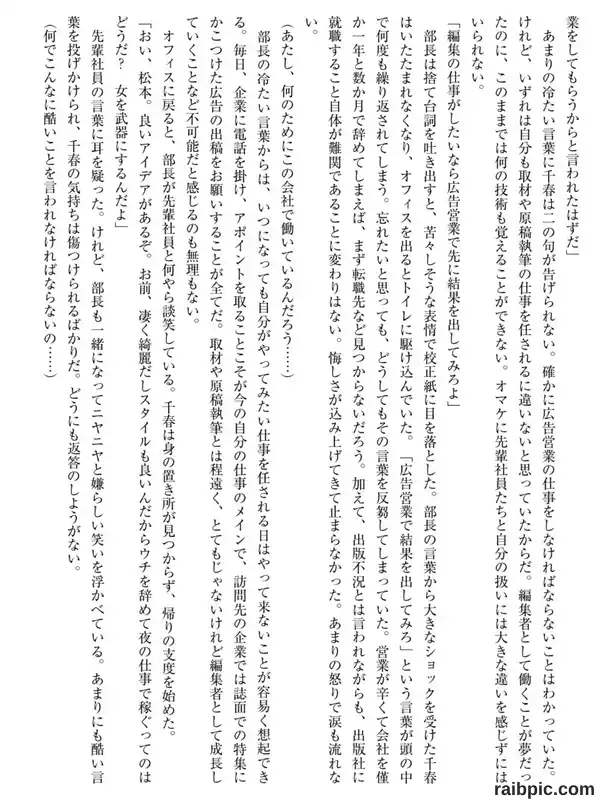 業をしてもらうからと言われたはずだ」

あまりの冷たい言葉に千春は二の句が告げられない。確かに広告営業の仕事をしなければならないことはわかっていた。けれど、いずれは自分も取材や原稿執筆の仕事を任されるに違いないと思っていたからだ。編集者として働くことが夢だったのに、このままでは何の技術も覚えることができない。オマケに先輩社員たちと自分の扱いには大きな違いを感じずにはいられない。

「編集の仕事がしたいなら広告営業で先に結果を出してみろよ」

部長は捨て台詞を吐き出すと、苦々しそうな表情で校正紙に目を落とした。部長の言葉から大きなショックを受けた千春はいたたまれなくなり、オフィスを出るとトイレに駆け込んでいた。「広告営業で結果を出してみろ」という言葉が頭の中で何度も繰り返されてしまう。忘れたいと思っても、どうしてもその言葉を反芻してしまっていた。営業が辛くて会社を僅か一年と数か月で辞めてしまえば、まず転職先など見つからないだろう。加えて、出版不況とは言われながらも、出版社に就職すること自体が難関であることに変わりはない。悔しさが込み上げてきて止まらなかった。あまりの怒りで涙も流れない。

（あたし、何のためにこの会社で働いているんだろう……）

部長の冷たい言葉からは、いつになっても自分がやってみたい仕事を任される日はやって来ないことが容易く想起できる。毎日、企業に電話を掛け、アポイントを取ることこそが今の自分の仕事のメインで、訪問先の企業では誌面での特集にかこつけた広告の出稿をお願いすることが全てだ。取材や原稿執筆とは程遠く、とてもじゃないけれど編集者として成長していくことなど不可能だと感じるのも無理もない。

オフィスに戻ると、部長が先輩社員と何やら談笑している。千春は身の置き所が見つからず、帰りの支度を始めた。

「おい、松本。良いアイデアがあるぞ。お前、凄く綺麗だしスタイルも良いんだからウチを辞めて夜の仕事で稼ぐってのはどうだ？　女を武器にするんだよ」

先輩社員の言葉に耳を疑った。けれど、部長も一緒になってニヤニヤと嫌らしい笑いを浮かべている。あまりにも酷い言葉を投げかけられ、千春の気持ちは傷つけられるばかりだ。どうにも返答のしようがない。

（何でこんなに酷いことを言われなければならないの……）

raibpic.com